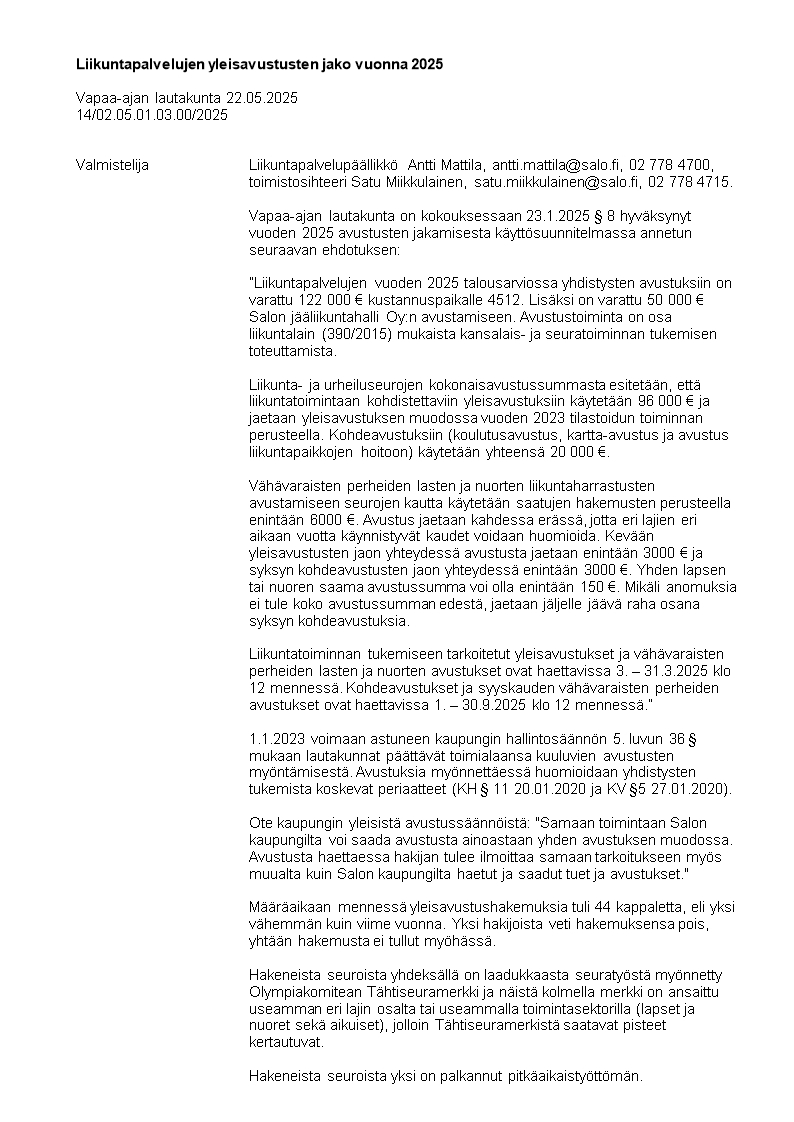 **Liikuntapalvelujen yleisavustusten jako vuonna 2025**

Vapaa-ajan lautakunta 22.05.2025
14/02.05.01.03.00/2025

Valmistelija

Liikuntapalvelupäällikkö Antti Mattila, antti.mattila@salo.fi, 02 778 4700, toimistosihteeri Satu Miikkulainen, satu.miikkulainen@salo.fi, 02 778 4715.

Vapaa-ajan lautakunta on kokouksessaan 23.1.2025 § 8 hyväksynyt vuoden 2025 avustusten jakamisesta käyttösuunnitelmassa annetun seuraavan ehdotuksen:

"Liikuntapalvelujen vuoden 2025 talousarviossa yhdistysten avustuksiin on varattu 122 000 € kustannuspaikalle 4512. Lisäksi on varattu 50 000 € Salon jääliikuntahalli Oy:n avustamiseen. Avustustoiminta on osa liikuntalain (390/2015) mukaista kansalais- ja seuratoiminnan tukemisen toteuttamista.

Liikunta- ja urheiluseurojen kokonaisavustussummasta esitetään, että liikuntatoimintaan kohdistettaviin yleisavustuksiin käytetään 96 000 € ja jaetaan yleisavustuksen muodossa vuoden 2023 tilastoidun toiminnan perusteella. Kohdeavustuksiin (koulutusavustus, kartta-avustus ja avustus liikuntapaikkojen hoitoon) käytetään yhteensä 20 000 €.

Vähävaraisten perheiden lasten ja nuorten liikuntaharrastusten avustamiseen seurojen kautta käytetään saatujen hakemusten perusteella enintään 6000 €. Avustus jaetaan kahdessa erässä, jotta eri lajien eri aikaan vuotta käynnistyvät kaudet voidaan huomioida. Kevään yleisavustusten jaon yhteydessä avustusta jaetaan enintään 3000 € ja syksyn kohdeavustusten jaon yhteydessä enintään 3000 €. Yhden lapsen tai nuoren saama avustussumma voi olla enintään 150 €. Mikäli anomuksia ei tule koko avustussumman edestä, jaetaan jäljelle jäävä raha osana syksyn kohdeavustuksia.

Liikuntatoiminnan tukemiseen tarkoitetut yleisavustukset ja vähävaraisten perheiden lasten ja nuorten avustukset ovat haettavissa 3. – 31.3.2025 klo 12 mennessä. Kohdeavustukset ja syyskauden vähävaraisten perheiden avustukset ovat haettavissa 1. – 30.9.2025 klo 12 mennessä."

1.1.2023 voimaan astuneen kaupungin hallintosäännön 5. luvun 36 § mukaan lautakunnat päättävät toimialaansa kuuluvien avustusten myöntämisestä. Avustuksia myönnettäessä huomioidaan yhdistysten tukemista koskevat periaatteet (KH § 11 20.01.2020 ja KV §5 27.01.2020).

Ote kaupungin yleisistä avustussäännöistä: "Samaan toimintaan Salon kaupungilta voi saada avustusta ainoastaan yhden avustuksen muodossa. Avustusta haettaessa hakijan tulee ilmoittaa samaan tarkoitukseen myös muualta kuin Salon kaupungilta haetut ja saadut tuet ja avustukset."

Määräaikaan mennessä yleisavustushakemuksia tuli 44 kappaletta, eli yksi vähemmän kuin viime vuonna. Yksi hakijoista veti hakemuksensa pois, yhtään hakemusta ei tullut myöhässä.

Hakeneista seuroista yhdeksällä on laadukkaasta seuratyöstä myönnetty Olympiakomitean Tähtiseuramerkki ja näistä kolmella merkki on ansaittu useamman eri lajin osalta tai useammalla toimintasektorilla (lapset ja nuoret sekä aikuiset), jolloin Tähtiseuramerkistä saatavat pisteet kertautuvat.

Hakeneista seuroista yksi on palkannut pitkäaikaistyöttömän.